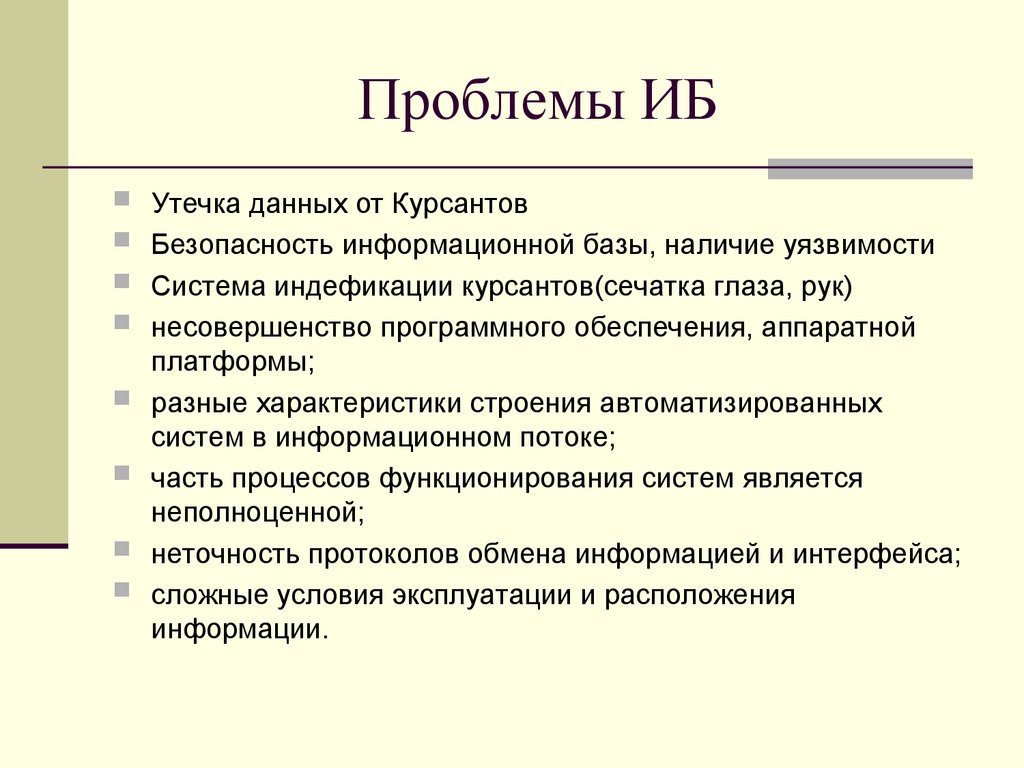 Проблемы ИБ

Утечка данных от Курсантов

Безопасность информационной базы, наличие уязвимости

Система индефикации курсантов(сечатка глаза, рук)

несовершенство программного обеспечения, аппаратной платформы;

разные характеристики строения автоматизированных систем в информационном потоке;

часть процессов функционирования систем является неполноценной;

неточность протоколов обмена информацией и интерфейса;

сложные условия эксплуатации и расположения информации.